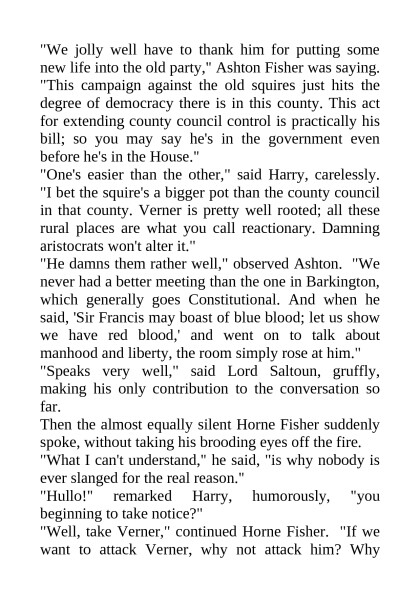 "We jolly well have to thank him for putting some new life into the old party," Ashton Fisher was saying. "This campaign against the old squires just hits the degree of democracy there is in this county. This act for extending county council control is practically his bill; so you may say he's in the government even before he's in the House."

"One's easier than the other," said Harry, carelessly. "I bet the squire's a bigger pot than the county council in that county. Verner is pretty well rooted; all these rural places are what you call reactionary. Damning aristocrats won't alter it."

"He damns them rather well," observed Ashton. "We never had a better meeting than the one in Barkington, which generally goes Constitutional. And when he said, 'Sir Francis may boast of blue blood; let us show we have red blood,' and went on to talk about manhood and liberty, the room simply rose at him."

"Speaks very well," said Lord Saltoun, gruffly, making his only contribution to the conversation so far.

Then the almost equally silent Horne Fisher suddenly spoke, without taking his brooding eyes off the fire.

"What I can't understand," he said, "is why nobody is ever slanged for the real reason."

"Hullo!" remarked Harry, humorously, "you beginning to take notice?"

"Well, take Verner," continued Horne Fisher. "If we want to attack Verner, why not attack him? Why